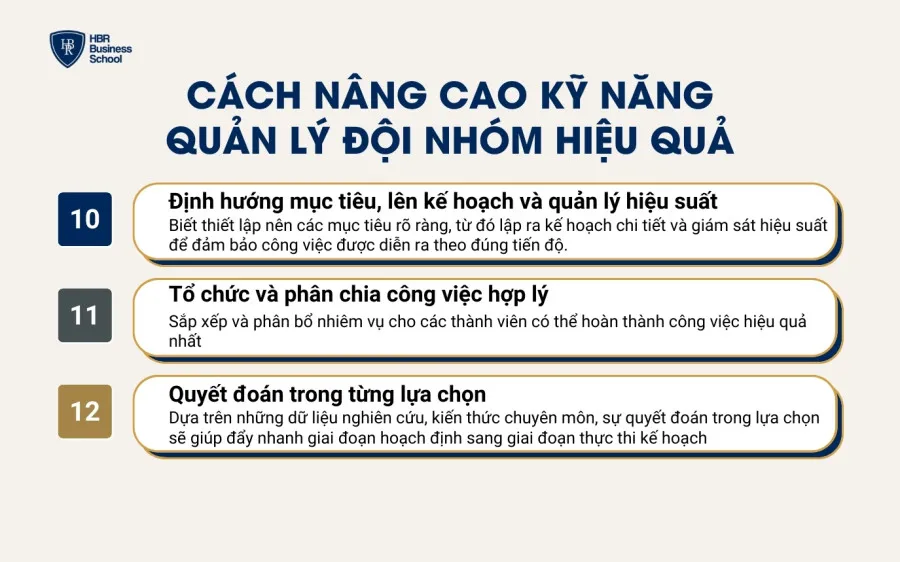 HBR
Business
School

CÁCH NÂNG CAO KỸ NĂNG QUẢN LÝ ĐỘI NHÓM HIỆU QUẢ

10

Định hướng mục tiêu, lên kế hoạch và quản lý hiệu suất

Biết thiết lập nên các mục tiêu rõ ràng, từ đó lập ra kế hoạch chi tiết và giám sát hiệu suất để đảm bảo công việc được diễn ra theo đúng tiến độ.

11

Tổ chức và phân chia công việc hợp lý

Sắp xếp và phân bổ nhiệm vụ cho các thành viên có thể hoàn thành công việc hiệu quả nhất

12

Quyết đoán trong từng lựa chọn

Dựa trên những dữ liệu nghiên cứu, kiến thức chuyên môn, sự quyết đoán trong lựa chọn sẽ giúp đẩy nhanh giai đoạn hoạch định sang giai đoạn thực thi kế hoạch